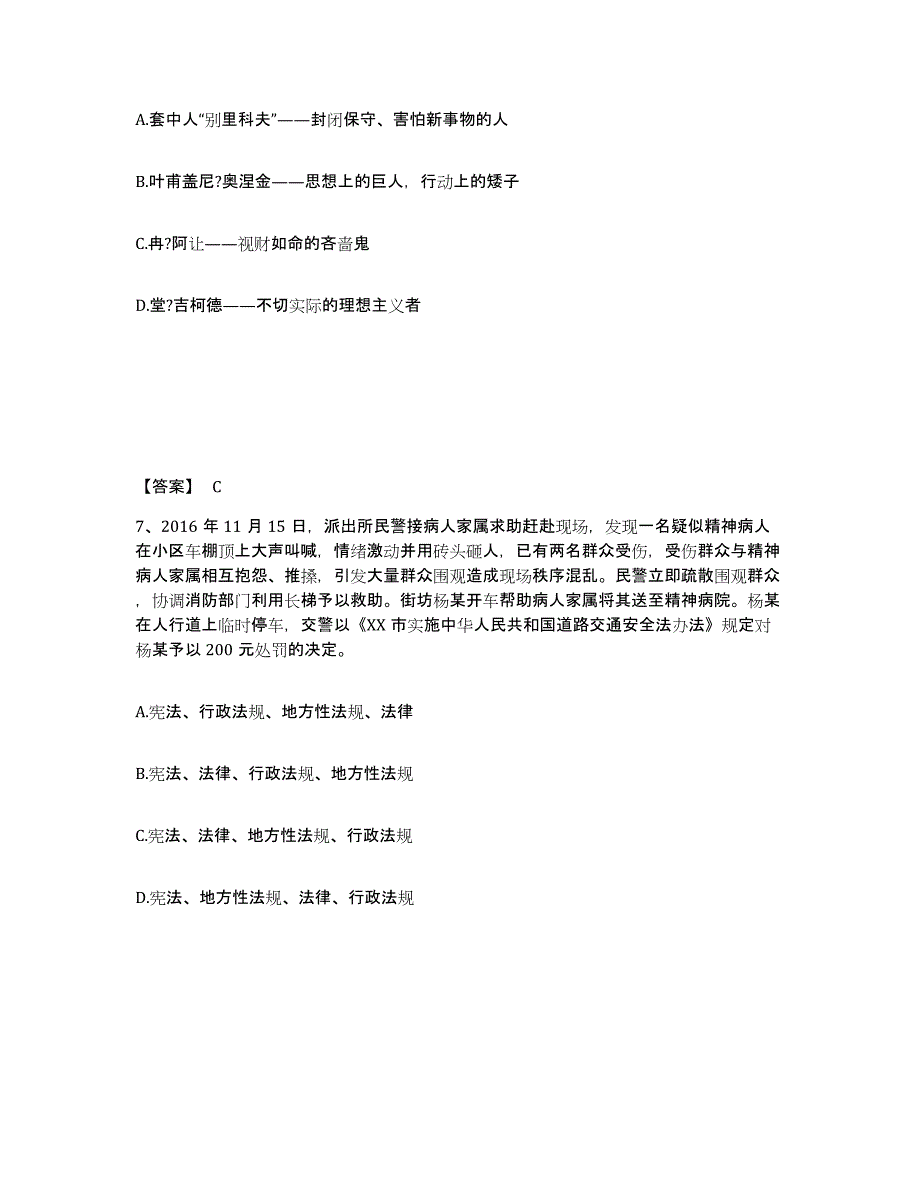 A.套中人“别里科夫”——封闭保守、害怕新事物的人

B.叶甫盖尼?奥涅金——思想上的巨人，行动上的矮子

C.冉?阿让——视财如命的吝啬鬼

D.堂?吉柯德——不切实际的理想主义者

【答案】 C

7、2016 年 11 月 15 日，派出所民警接病人家属求助赶赴现场，发现一名疑似精神病人在小区车棚顶上大声叫喊，情绪激动并用砖头砸人，已有两名群众受伤，受伤群众与精神病人家属相互抱怨、推搡，引发大量群众围观造成现场秩序混乱。民警立即疏散围观群众，协调消防部门利用长梯予以救助。街坊杨某开车帮助病人家属将其送至精神病院。杨某在人行道上临时停车，交警以《XX 市实施中华人民共和国道路交通安全法办法》规定对杨某予以 200 元处罚的决定。

A.宪法、行政法规、地方性法规、法律

B.宪法、法律、行政法规、地方性法规

C.宪法、法律、地方性法规、行政法规

D.宪法、地方性法规、法律、行政法规